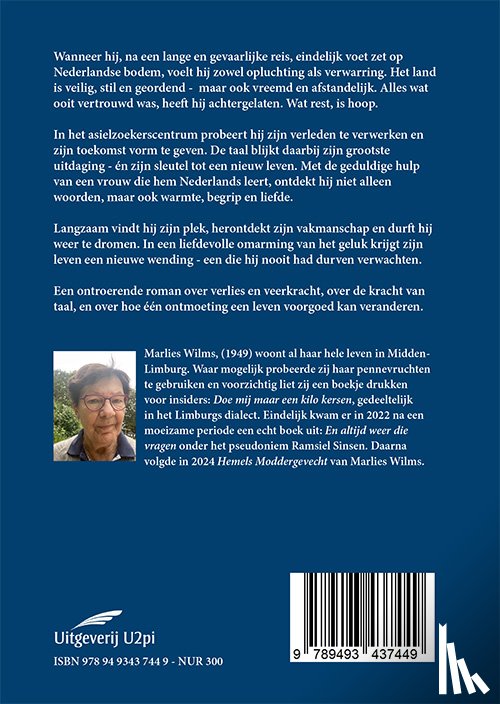 Wanneer hij, na een lange en gevaarlijke reis, eindelijk voet zet op Nederlandse bodem, voelt hij zowel opluchting als verwarring. Het land is veilig, stil en geordend - maar ook vreemd en afstandelijk. Alles wat ooit vertrouwd was, heeft hij achtergelaten. Wat rest, is hoop.

In het asielzoekerscentrum probeert hij zijn verleden te verwerken en zijn toekomst vorm te geven. De taal blijkt daarbij zijn grootste uitdaging - én zijn sleutel tot een nieuw leven. Met de geduldige hulp van een vrouw die hem Nederlands leert, ontdekt hij niet alleen woorden, maar ook warmte, begrip en liefde.

Langzaam vindt hij zijn plek, herontdekt zijn vakmanschap en durft hij weer te dromen. In een liefdevolle omarming van het geluk krijgt zijn leven een nieuwe wending - een die hij nooit had durven verwachten.

Een ontroerende roman over verlies en veerkracht, over de kracht van taal, en over hoe één ontmoeting een leven voorgoed kan veranderen.

Marlies Wilms, (1949) woont al haar hele leven in Midden-Limburg. Waar mogelijk probeerde zij haar pennevruchten te gebruiken en voorzichtig liet zij een boekje drukken voor insiders: Doe mij maar een kilo kersen, gedeeltelijk in het Limburgs dialect. Eindelijk kwam er in 2022 na een moeizame periode een echt boek uit: En altijd weer die vragen onder het pseudoniem Ramsiel Sinsen. Daarna volgde in 2024 Hemels Moddergevecht van Marlies Wilms.

Uitgeverij U2pi

ISBN 978 94 9343 744 9 - NUR 300

9 789493 437449